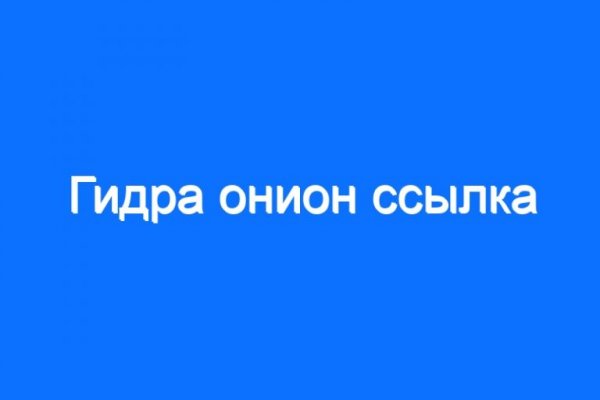 Гидра онион ссылка